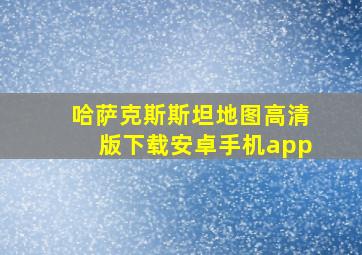 哈萨克斯斯坦地图高清版下载安卓手机app